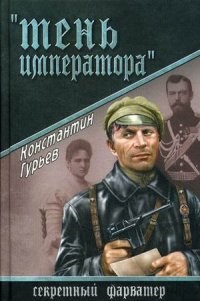 "Тень императора"

Константин Гурьев

секретный фарватер